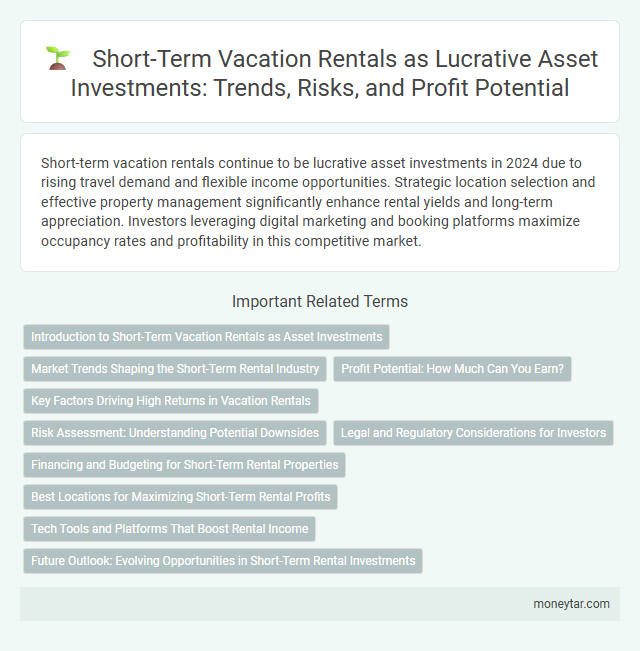 Short-Term Vacation Rentals as Lucrative Asset Investments: Trends, Risks, and Profit Potential

Short-term vacation rentals continue to be lucrative asset investments in 2024 due to rising travel demand and flexible income opportunities. Strategic location selection and effective property management significantly enhance rental yields and long-term appreciation. Investors leveraging digital marketing and booking platforms maximize occupancy rates and profitability in this competitive market.

Important Related Terms

Introduction to Short-Term Vacation Rentals as Asset Investments

Market Trends Shaping the Short-Term Rental Industry

Profit Potential: How Much Can You Earn?

Key Factors Driving High Returns in Vacation Rentals

Risk Assessment: Understanding Potential Downsides

Legal and Regulatory Considerations for Investors

Financing and Budgeting for Short-Term Rental Properties

Best Locations for Maximizing Short-Term Rental Profits

Tech Tools and Platforms That Boost Rental Income

Future Outlook: Evolving Opportunities in Short-Term Rental Investments

moneytar.com